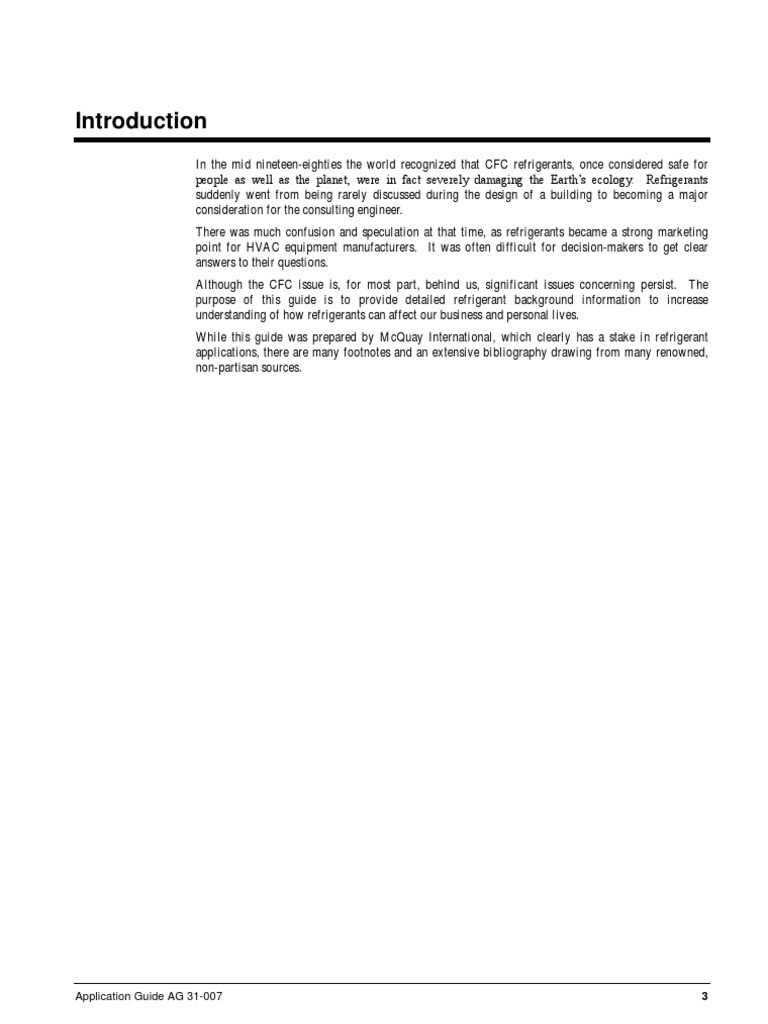 Introduction

In the mid nineteen-eighties the world recognized that CFC refrigerants, once considered safe for people as well as the planet, were in fact severely damaging the Earth's ecology. Refrigerants suddenly went from being rarely discussed during the design of a building to becoming a major consideration for the consulting engineer.

There was much confusion and speculation at that time, as refrigerants became a strong marketing point for HVAC equipment manufacturers. It was often difficult for decision-makers to get clear answers to their questions.

Although the CFC issue is, for most part, behind us, significant issues concerning persist. The purpose of this guide is to provide detailed refrigerant background information to increase understanding of how refrigerants can affect our business and personal lives.

While this guide was prepared by McQuay International, which clearly has a stake in refrigerant applications, there are many footnotes and an extensive bibliography drawing from many renowned, non-partisan sources.

Application Guide AG 31-007 3